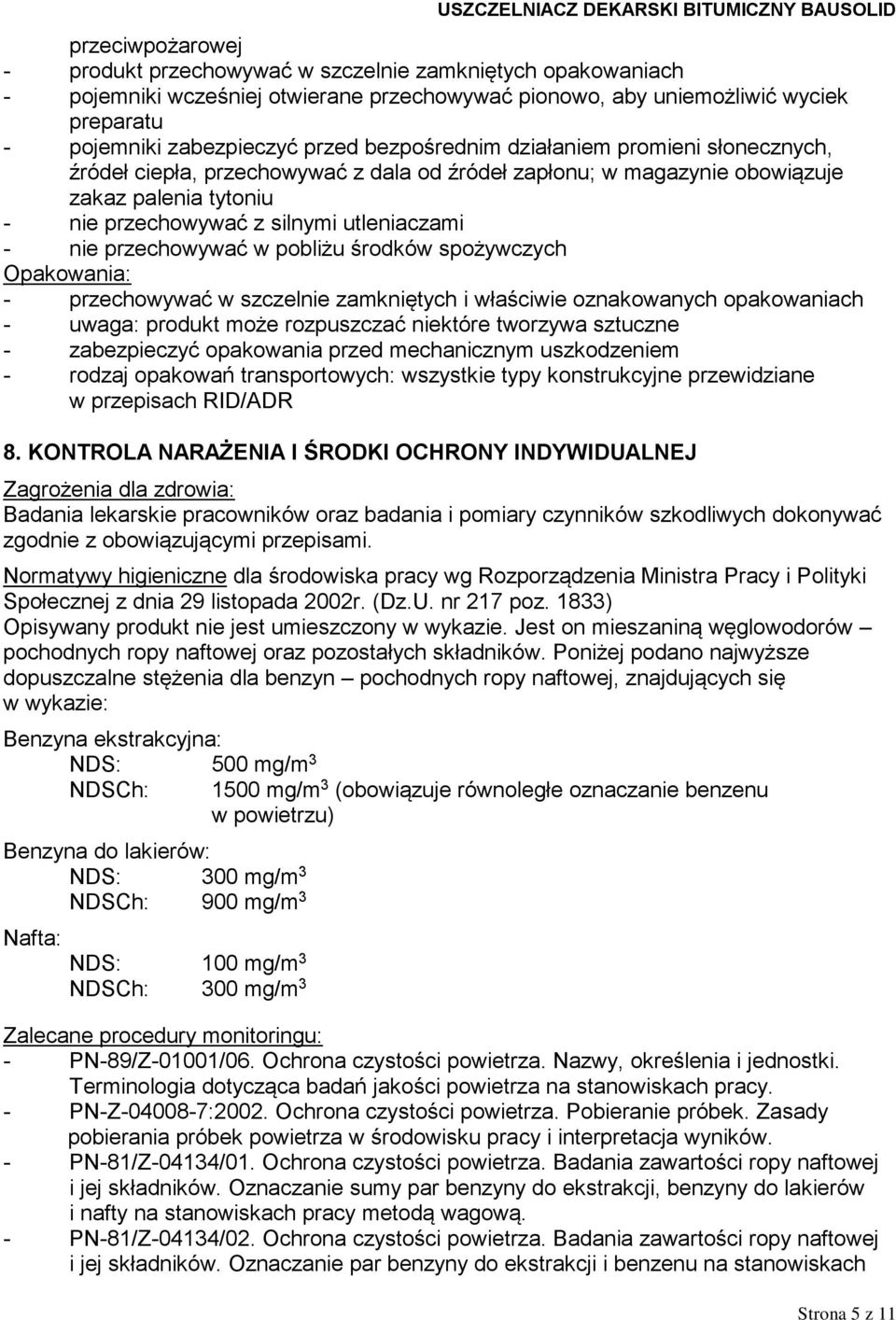 USZCZELNIACZ DEKARSKI BITUMICZNY BAUSOLID

przeciwpożarowej
- produkt przechowywać w szczelnie zamkniętych opakowaniach
- pojemniki wcześniej otwierane przechowywać pionowo, aby uniemożliwić wyciek preparatu
- pojemniki zabezpieczyć przed bezpośrednim działaniem promieni słonecznych, źródeł ciepła, przechowywać z dala od źródeł zapłonu; w magazynie obowiązuje zakaz palenia tytoniu
- nie przechowywać z silnymi utleniaczami
- nie przechowywać w pobliżu środków spożywczych

Opakowania:
- przechowywać w szczelnie zamkniętych i właściwie oznakowanych opakowaniach
- uwaga: produkt może rozpuszczać niektóre tworzywa sztuczne
- zabezpieczyć opakowania przed mechanicznym uszkodzeniem
- rodzaj opakowań transportowych: wszystkie typy konstrukcyjne przewidziane w przepisach RID/ADR

8. KONTROLA NARAŻENIA I ŚRODKI OCHRONY INDYWIDUALNEJ

Zagrożenia dla zdrowia:
Badania lekarskie pracowników oraz badania i pomiary czynników szkodliwych dokonywać zgodnie z obowiązującymi przepisami.

Normatywy higieniczne dla środowiska pracy wg Rozporządzenia Ministra Pracy i Polityki Społecznej z dnia 29 listopada 2002r. (Dz.U. nr 217 poz. 1833)
Opisywany produkt nie jest umieszczony w wykazie. Jest on mieszaniną węglowodorów – pochodnych ropy naftowej oraz pozostałych składników. Poniżej podano najwyższe dopuszczalne stężenia dla benzyn – pochodnych ropy naftowej, znajdujących się w wykazie:

Benzyna ekstrakcyjna:
NDS: 500 mg/m$^3$
NDSCh: 1500 mg/m$^3$ (obowiązuje równoległe oznaczanie benzenu w powietrzu)

Benzyna do lakierów:
NDS: 300 mg/m$^3$
NDSCh: 900 mg/m$^3$

Nafta:
NDS: 100 mg/m$^3$
NDSCh: 300 mg/m$^3$

Zalecane procedury monitoringu:
- PN-89/Z-01001/06. Ochrona czystości powietrza. Nazwy, określenia i jednostki. Terminologia dotycząca badań jakości powietrza na stanowiskach pracy.
- PN-Z-04008-7:2002. Ochrona czystości powietrza. Pobieranie próbek. Zasady pobierania próbek powietrza w środowisku pracy i interpretacja wyników.
- PN-81/Z-04134/01. Ochrona czystości powietrza. Badania zawartości ropy naftowej i jej składników. Oznaczanie sumy par benzyny do ekstrakcji, benzyny do lakierów i nafty na stanowiskach pracy metodą wagową.
- PN-81/Z-04134/02. Ochrona czystości powietrza. Badania zawartości ropy naftowej i jej składników. Oznaczanie par benzyny do ekstrakcji i benzenu na stanowiskach

Strona 5 z 11